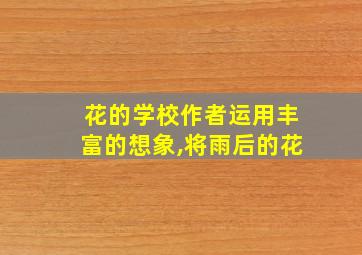 花的学校作者运用丰富的想象,将雨后的花